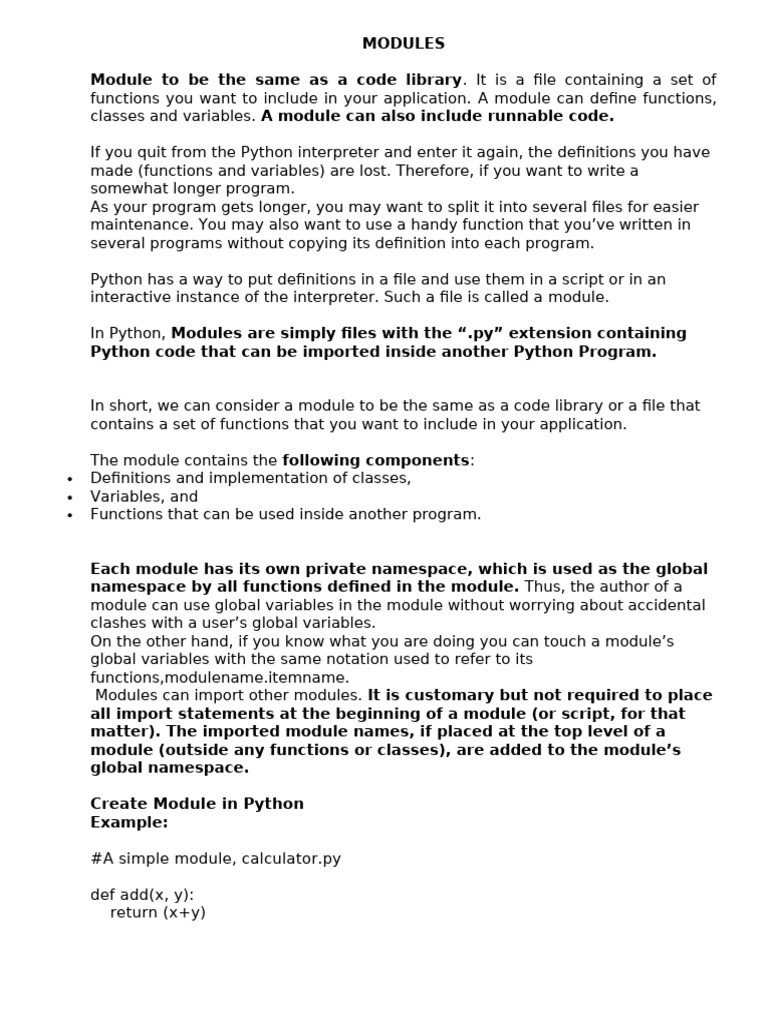 MODULES

Module to be the same as a code library. It is a file containing a set of functions you want to include in your application. A module can define functions, classes and variables. A module can also include runnable code.

If you quit from the Python interpreter and enter it again, the definitions you have made (functions and variables) are lost. Therefore, if you want to write a somewhat longer program.
As your program gets longer, you may want to split it into several files for easier maintenance. You may also want to use a handy function that you've written in several programs without copying its definition into each program.

Python has a way to put definitions in a file and use them in a script or in an interactive instance of the interpreter. Such a file is called a module.

In Python, Modules are simply files with the ".py" extension containing Python code that can be imported inside another Python Program.

In short, we can consider a module to be the same as a code library or a file that contains a set of functions that you want to include in your application.

The module contains the following components:
• Definitions and implementation of classes,
• Variables, and
• Functions that can be used inside another program.

Each module has its own private namespace, which is used as the global namespace by all functions defined in the module. Thus, the author of a module can use global variables in the module without worrying about accidental clashes with a user's global variables.
On the other hand, if you know what you are doing you can touch a module's global variables with the same notation used to refer to its functions,modulename.itemname.
Modules can import other modules. It is customary but not required to place all import statements at the beginning of a module (or script, for that matter). The imported module names, if placed at the top level of a module (outside any functions or classes), are added to the module's global namespace.

Create Module in Python
Example:

#A simple module, calculator.py

def add(x, y):
    return (x+y)